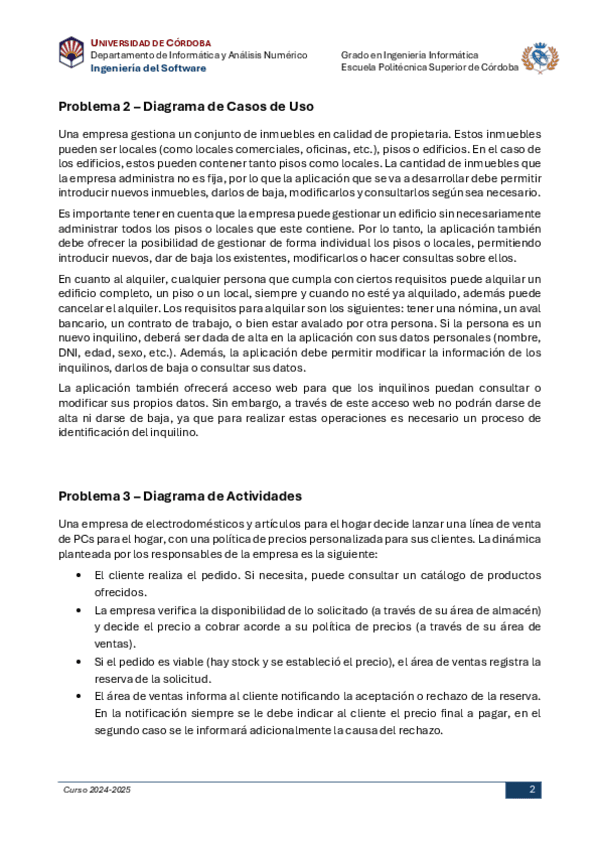 UNIVERSIDAD DE CÓRDOBA
Departamento de Informática y Análisis Numérico
Ingeniería del Software

Grado en Ingeniería Informática
Escuela Politécnica Superior de Córdoba

Problema 2 – Diagrama de Casos de Uso

Una empresa gestiona un conjunto de inmuebles en calidad de propietaria. Estos inmuebles pueden ser locales (como locales comerciales, oficinas, etc.), pisos o edificios. En el caso de los edificios, estos pueden contener tanto pisos como locales. La cantidad de inmuebles que la empresa administra no es fija, por lo que la aplicación que se va a desarrollar debe permitir introducir nuevos inmuebles, darlos de baja, modificarlos y consultarlos según sea necesario.

Es importante tener en cuenta que la empresa puede gestionar un edificio sin necesariamente administrar todos los pisos o locales que este contiene. Por lo tanto, la aplicación también debe ofrecer la posibilidad de gestionar de forma individual los pisos o locales, permitiendo introducir nuevos, dar de baja los existentes, modificarlos o hacer consultas sobre ellos.

En cuanto al alquiler, cualquier persona que cumpla con ciertos requisitos puede alquilar un edificio completo, un piso o un local, siempre y cuando no esté ya alquilado, además puede cancelar el alquiler. Los requisitos para alquilar son los siguientes: tener una nómina, un aval bancario, un contrato de trabajo, o bien estar avalado por otra persona. Si la persona es un nuevo inquilino, deberá ser dada de alta en la aplicación con sus datos personales (nombre, DNI, edad, sexo, etc.). Además, la aplicación debe permitir modificar la información de los inquilinos, darlos de baja o consultar sus datos.

La aplicación también ofrecerá acceso web para que los inquilinos puedan consultar o modificar sus propios datos. Sin embargo, a través de este acceso web no podrán darse de alta ni darse de baja, ya que para realizar estas operaciones es necesario un proceso de identificación del inquilino.

Problema 3 – Diagrama de Actividades

Una empresa de electrodomésticos y artículos para el hogar decide lanzar una línea de venta de PCs para el hogar, con una política de precios personalizada para sus clientes. La dinámica planteada por los responsables de la empresa es la siguiente:

• El cliente realiza el pedido. Si necesita, puede consultar un catálogo de productos ofrecidos.
• La empresa verifica la disponibilidad de lo solicitado (a través de su área de almacén) y decide el precio a cobrar acorde a su política de precios (a través de su área de ventas).
• Si el pedido es viable (hay stock y se estableció el precio), el área de ventas registra la reserva de la solicitud.
• El área de ventas informa al cliente notificando la aceptación o rechazo de la reserva. En la notificación siempre se le debe indicar al cliente el precio final a pagar, en el segundo caso se le informará adicionalmente la causa del rechazo.

Curso 2024-2025
2